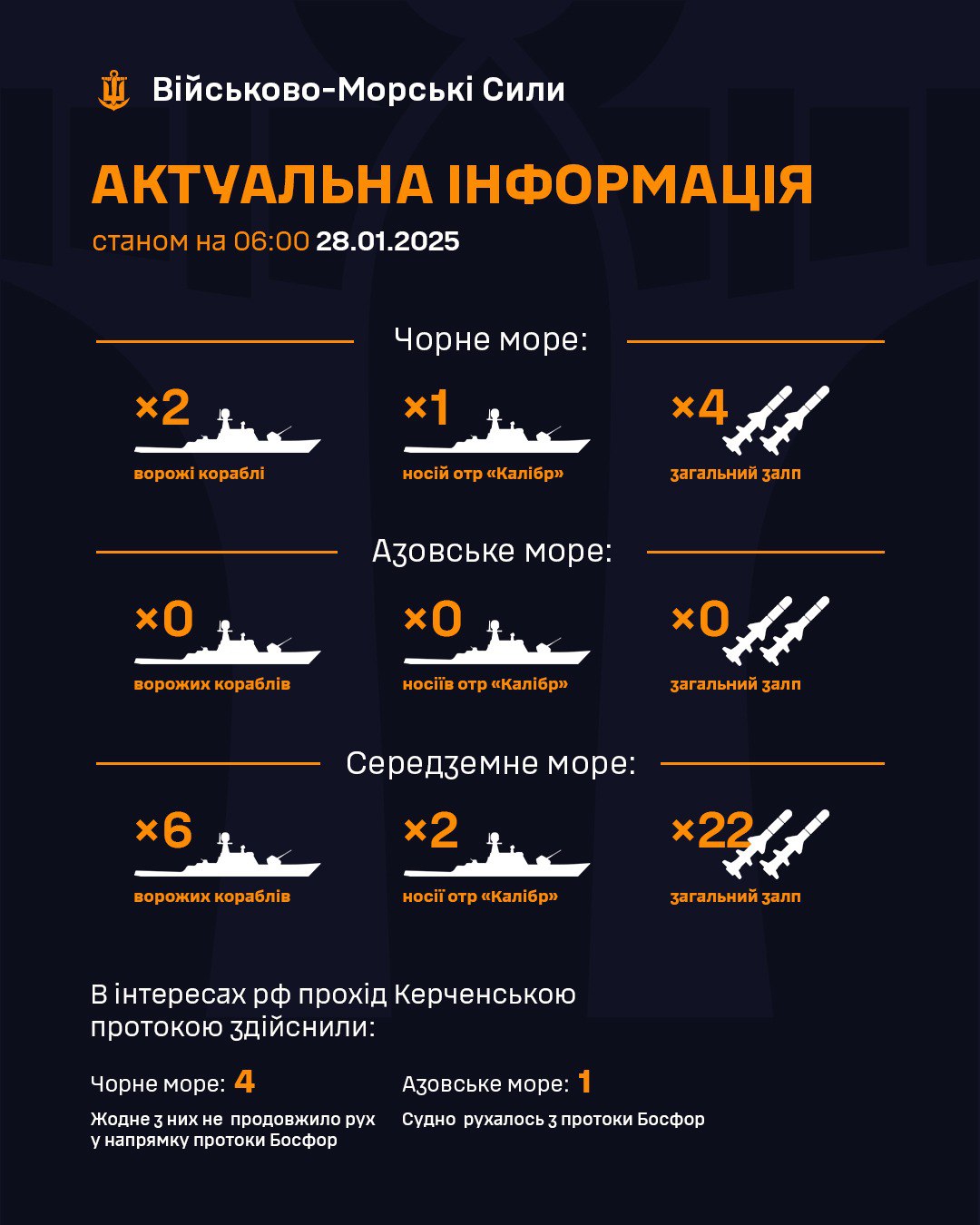 Військово-Морські Сили

АКТУАЛЬНА ІНФОРМАЦІЯ
станом на 06:00 28.01.2025

Чорне море:

×2
ворожі кораблі

×1
носій отр «Калібр»

×4
загальний залп

Азовське море:

×0
ворожих кораблів

×0
носіїв отр «Калібр»

×0
загальний залп

Середземне море:

×6
ворожих кораблів

×2
носії отр «Калібр»

×22
загальний залп

В інтересах рф прохід Керченською протокою здійснили:

Чорне море: 4
Жодне з них не продовжило рух у напрямку протоки Босфор

Азовське море: 1
Судно рухалось з протоки Босфор